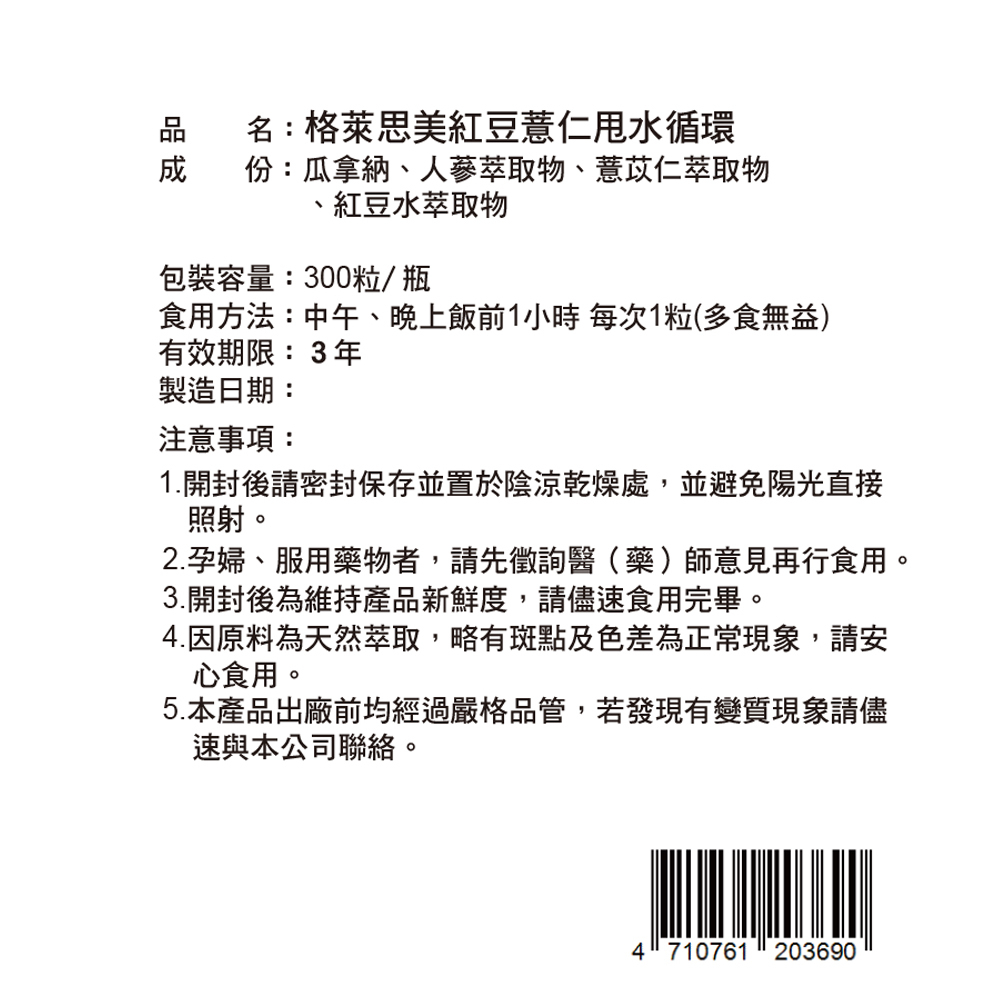 品　　名：格萊思美紅豆薏仁甩水循環
成　　份：瓜拿納、人蔘萃取物、薏苡仁萃取物、紅豆水萃取物

包裝容量：300粒/ 瓶
食用方法：中午、晚上飯前1小時 每次1粒(多食無益)
有效期限： 3 年
製造日期：

注意事項：

1.開封後請密封保存並置於陰涼乾燥處，並避免陽光直接照射。
2.孕婦、服用藥物者，請先徵詢醫（藥）師意見再行食用。
3.開封後為維持產品新鮮度，請儘速食用完畢。
4.因原料為天然萃取，略有斑點及色差為正常現象，請安心食用。
5.本產品出廠前均經過嚴格品管，若發現有變質現象請儘速與本公司聯絡。

4 710761 203690